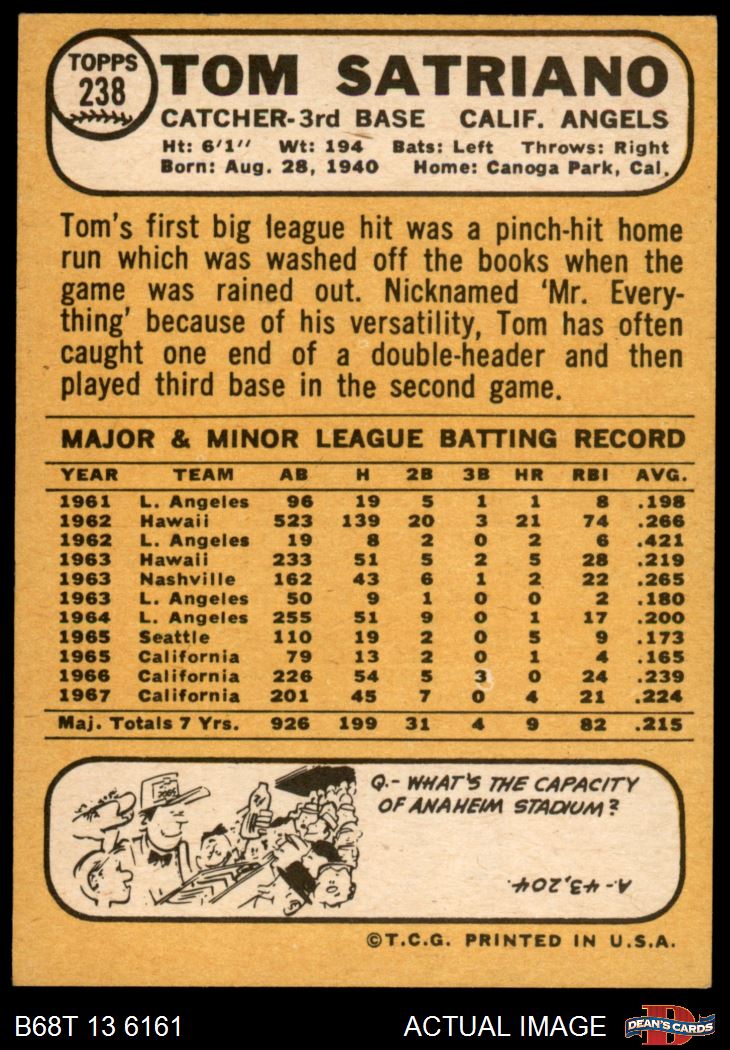 TOPPS
238

TOM SATRIANO

CATCHER-3rd BASE CALIF. ANGELS

Ht: 6'1" Wt: 194 Bats: Left Throws: Right
Born: Aug. 28, 1940 Home: Canoga Park, Cal.

Tom's first big league hit was a pinch-hit home run which was washed off the books when the game was rained out. Nicknamed 'Mr. Everything' because of his versatility, Tom has often caught one end of a double-header and then played third base in the second game.

MAJOR & MINOR LEAGUE BATTING RECORD

| YEAR | TEAM | AB | H | 2B | 3B | HR | RBI | AVG. |
|---|---|---|---|---|---|---|---|---|
| 1961 | L. Angeles | 96 | 19 | 5 | 1 | 1 | 8 | .198 |
| 1962 | Hawaii | 523 | 139 | 20 | 3 | 21 | 74 | .266 |
| 1962 | L. Angeles | 19 | 8 | 2 | 0 | 2 | 6 | .421 |
| 1963 | Hawaii | 233 | 51 | 5 | 2 | 5 | 28 | .219 |
| 1963 | Nashville | 162 | 43 | 6 | 1 | 2 | 22 | .265 |
| 1963 | L. Angeles | 50 | 9 | 1 | 0 | 0 | 2 | .180 |
| 1964 | L. Angeles | 255 | 51 | 9 | 0 | 1 | 17 | .200 |
| 1965 | Seattle | 110 | 19 | 2 | 0 | 5 | 9 | .173 |
| 1965 | California | 79 | 13 | 2 | 0 | 1 | 4 | .165 |
| 1966 | California | 226 | 54 | 5 | 3 | 0 | 24 | .239 |
| 1967 | California | 201 | 45 | 7 | 0 | 4 | 21 | .224 |
| Maj. Totals 7 Yrs. | | 926 | 199 | 31 | 4 | 9 | 82 | .215 |

Q.- WHAT'S THE CAPACITY OF ANAHEIM STADIUM?

A.- 43,204.

©T.C.G. PRINTED IN U.S.A.

B68T 13 6161 ACTUAL IMAGE DEAN'S CARDS